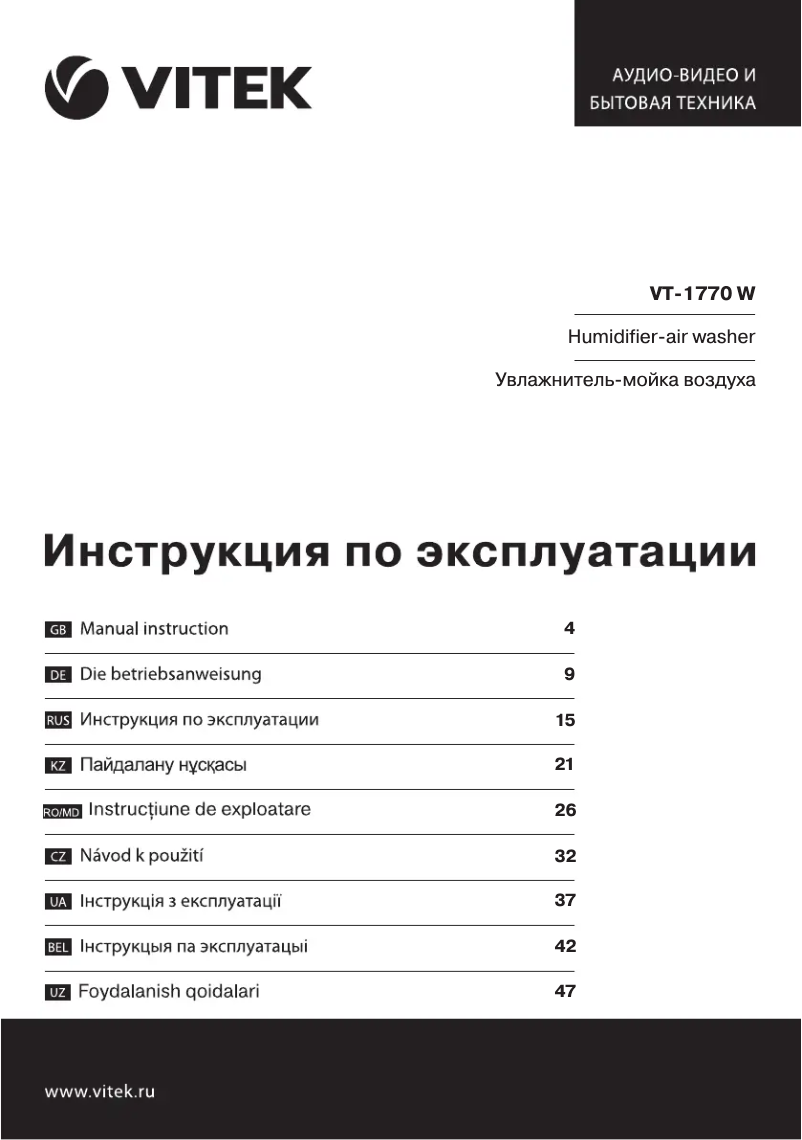 VITEK

АУДИО-ВИДЕО И БЫТОВАЯ ТЕХНИКА

VT-1770 W

Humidifier-air washer

Увлажнитель-мойка воздуха

Инструкция по эксплуатации

| | | |
|---|---|---|
| GB | Manual instruction | 4 |
| DE | Die betriebsanweisung | 9 |
| RUS | Инструкция по эксплуатации | 15 |
| KZ | Пайдалану нұсқасы | 21 |
| RO/MD | Instrucțiune de exploatare | 26 |
| CZ | Návod k použití | 32 |
| UA | Інструкція з експлуатації | 37 |
| BEL | Інструкцыя па эксплуатацыі | 42 |
| UZ | Foydalanish qoidalari | 47 |

www.vitek.ru